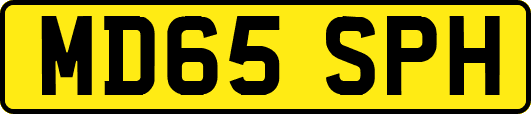 MD65 SPH